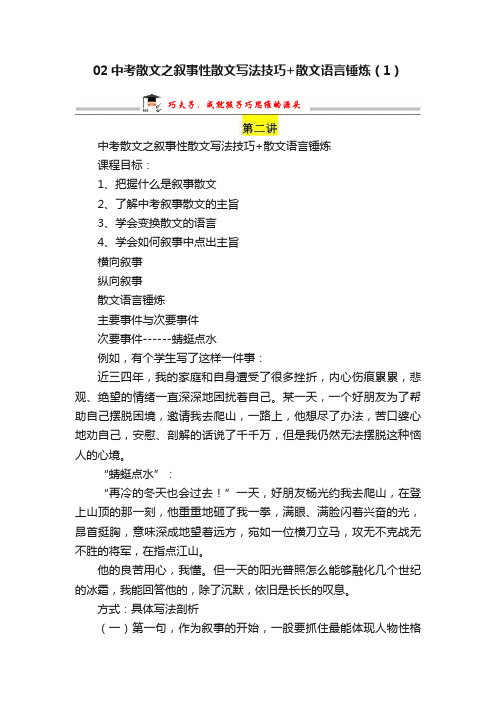 02 中考散文之叙事性散文写法技巧+散文语言锤炼（1）

巧夫子，成就孩子巧思维的源头

第二讲

中考散文之叙事性散文写法技巧+散文语言锤炼

课程目标：

1、把握什么是叙事散文

2、了解中考叙事散文的主旨

3、学会变换散文的语言

4、学会如何叙事中点出主旨

横向叙事

纵向叙事

散文语言锤炼

主要事件与次要事件

次要事件------蜻蜓点水

例如，有个学生写了这样一件事：

近三四年，我的家庭和自身遭受了很多挫折，内心伤痕累累，悲观、绝望的情绪一直深深地困扰着自己。某一天，一个好朋友为了帮助自己摆脱困境，邀请我去爬山，一路上，他想尽了办法，苦口婆心地劝自己，安慰、剖解的话说了千千万，但是我仍然无法摆脱这种恼人的心境。

“蜻蜓点水”：

“再冷的冬天也会过去！”一天，好朋友杨光约我去爬山，在登上山顶的那一刻，他重重地砸了我一拳，满眼、满脸闪着兴奋的光，昂首挺胸，意味深成地望着远方，宛如一位横刀立马，攻无不克战无不胜的将军，在指点江山。

他的良苦用心，我懂。但一天的阳光普照怎么能够融化几个世纪的冰霜，我能回答他的，除了沉默，依旧是长长的叹息。

方式：具体写法剖析

（一）第一句，作为叙事的开始，一般要抓住最能体现人物性格